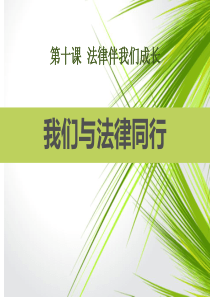 第十课 法律伴我们成长

我们与法律同行